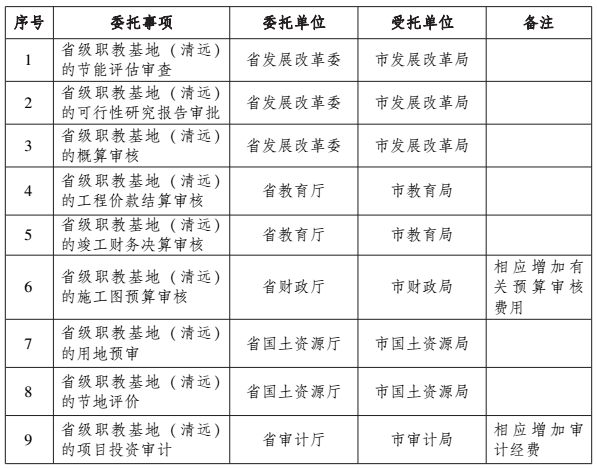 | 序号 | 委托事项 | 委托单位 | 受托单位 | 备注 |
|---|---|---|---|---|
| 1 | 省级职教基地（清远）的节能评估审查 | 省发展改革委 | 市发展改革局 | |
| 2 | 省级职教基地（清远）的可行性研究报告审批 | 省发展改革委 | 市发展改革局 | |
| 3 | 省级职教基地（清远）的概算审核 | 省发展改革委 | 市发展改革局 | |
| 4 | 省级职教基地（清远）的工程价款结算审核 | 省教育厅 | 市教育局 | |
| 5 | 省级职教基地（清远）的竣工财务决算审核 | 省教育厅 | 市教育局 | |
| 6 | 省级职教基地（清远）的施工图预算审核 | 省财政厅 | 市财政局 | 相应增加有关预算审核费用 |
| 7 | 省级职教基地（清远）的用地预审 | 省国土资源厅 | 市国土资源局 | |
| 8 | 省级职教基地（清远）的节地评价 | 省国土资源厅 | 市国土资源局 | |
| 9 | 省级职教基地（清远）的项目投资审计 | 省审计厅 | 市审计局 | 相应增加审计经费 |